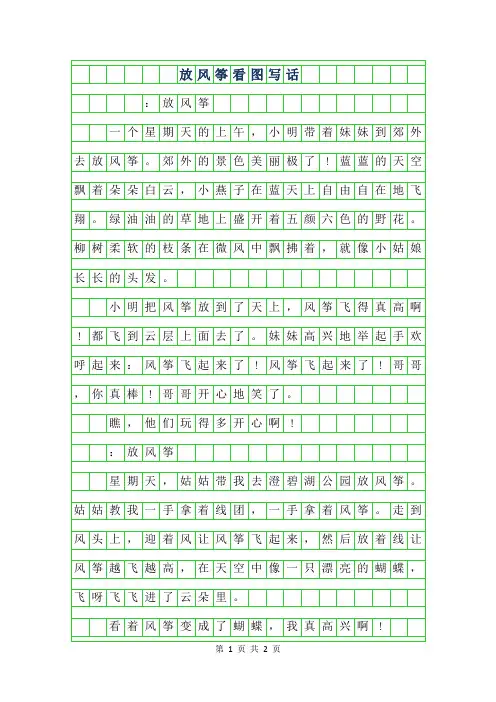 放风筝看图写话

：放风筝

一个星期天的上午，小明带着妹妹到郊外去放风筝。郊外的景色美丽极了！蓝蓝的天空飘着朵朵白云，小燕子在蓝天上自由自在地飞翔。绿油油的草地上盛开着五颜六色的野花。柳树柔软的枝条在微风中飘拂着，就像小姑娘长长的头发。

小明把风筝放到了天上，风筝飞得真高啊！都飞到云层上面去了。妹妹高兴地举起手欢呼起来：风筝飞起来了！风筝飞起来了！哥哥，你真棒！哥哥开心地笑了。

瞧，他们玩得多开心啊！

：放风筝

星期天，姑姑带我去澄碧湖公园放风筝。姑姑教我一手拿着线团，一手拿着风筝。走到风头上，迎着风让风筝飞起来，然后放着线让风筝越飞越高，在天空中像一只漂亮的蝴蝶，飞呀飞飞进了云朵里。

看着风筝变成了蝴蝶，我真高兴啊！

第 1 页 共 2 页